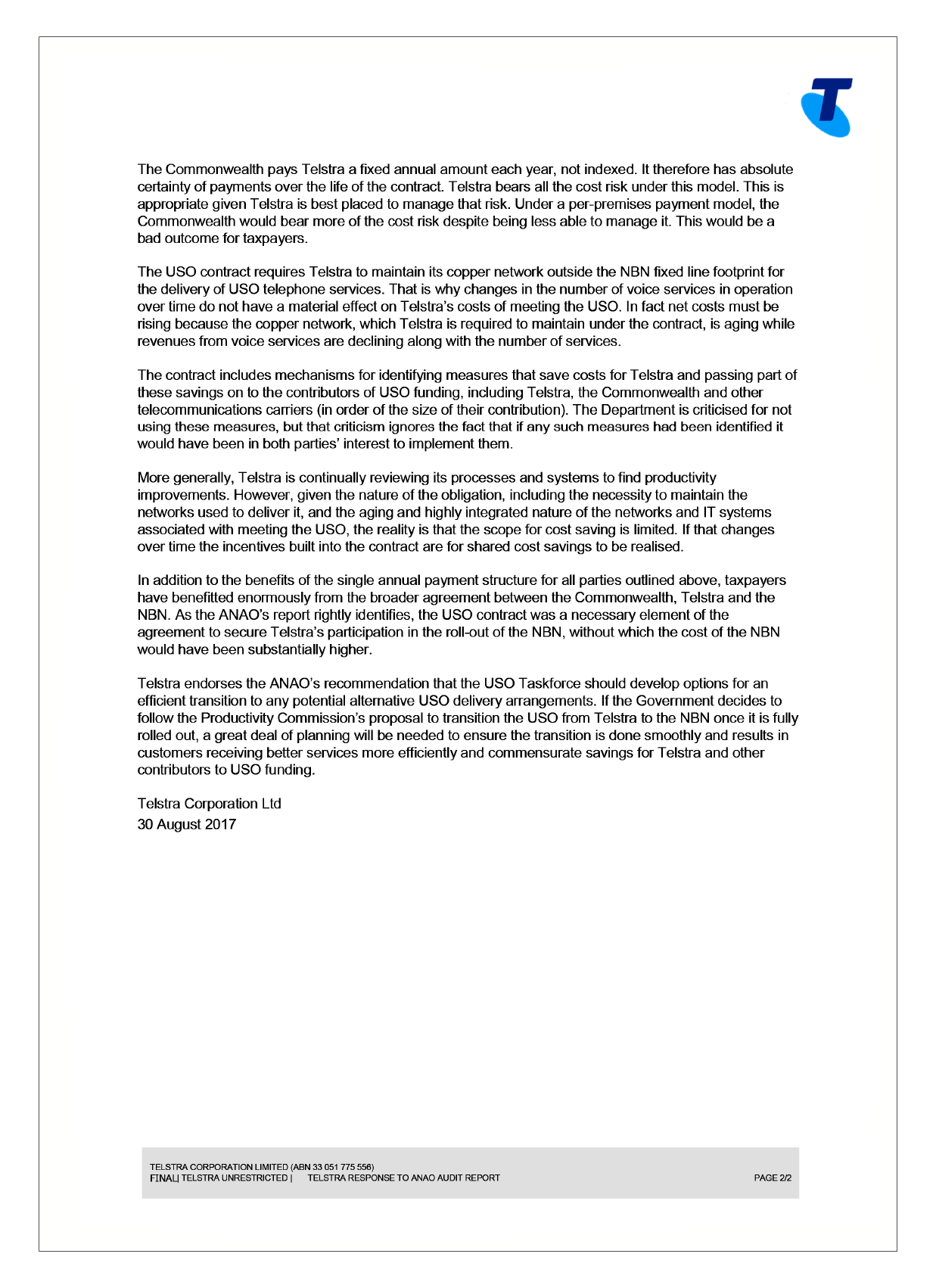 The Commonwealth pays Telstra a fixed annual amount each year, not indexed. It therefore has absolute certainty of payments over the life of the contract. Telstra bears all the cost risk under this model. This is appropriate given Telstra is best placed to manage that risk. Under a per-premises payment model, the Commonwealth would bear more of the cost risk despite being less able to manage it. This would be a bad outcome for taxpayers.

The USO contract requires Telstra to maintain its copper network outside the NBN fixed line footprint for the delivery of USO telephone services. That is why changes in the number of voice services in operation over time do not have a material effect on Telstra's costs of meeting the USO. In fact net costs must be rising because the copper network, which Telstra is required to maintain under the contract, is aging while revenues from voice services are declining along with the number of services.

The contract includes mechanisms for identifying measures that save costs for Telstra and passing part of these savings on to the contributors of USO funding, including Telstra, the Commonwealth and other telecommunications carriers (in order of the size of their contribution). The Department is criticised for not using these measures, but that criticism ignores the fact that if any such measures had been identified it would have been in both parties' interest to implement them.

More generally, Telstra is continually reviewing its processes and systems to find productivity improvements. However, given the nature of the obligation, including the necessity to maintain the networks used to deliver it, and the aging and highly integrated nature of the networks and IT systems associated with meeting the USO, the reality is that the scope for cost saving is limited. If that changes over time the incentives built into the contract are for shared cost savings to be realised.

In addition to the benefits of the single annual payment structure for all parties outlined above, taxpayers have benefitted enormously from the broader agreement between the Commonwealth, Telstra and the NBN. As the ANAO's report rightly identifies, the USO contract was a necessary element of the agreement to secure Telstra's participation in the roll-out of the NBN, without which the cost of the NBN would have been substantially higher.

Telstra endorses the ANAO's recommendation that the USO Taskforce should develop options for an efficient transition to any potential alternative USO delivery arrangements. If the Government decides to follow the Productivity Commission's proposal to transition the USO from Telstra to the NBN once it is fully rolled out, a great deal of planning will be needed to ensure the transition is done smoothly and results in customers receiving better services more efficiently and commensurate savings for Telstra and other contributors to USO funding.

Telstra Corporation Ltd
30 August 2017

TELSTRA CORPORATION LIMITED (ABN 33 051 775 556)
FINAL| TELSTRA UNRESTRICTED | TELSTRA RESPONSE TO ANAO AUDIT REPORT PAGE 2/2